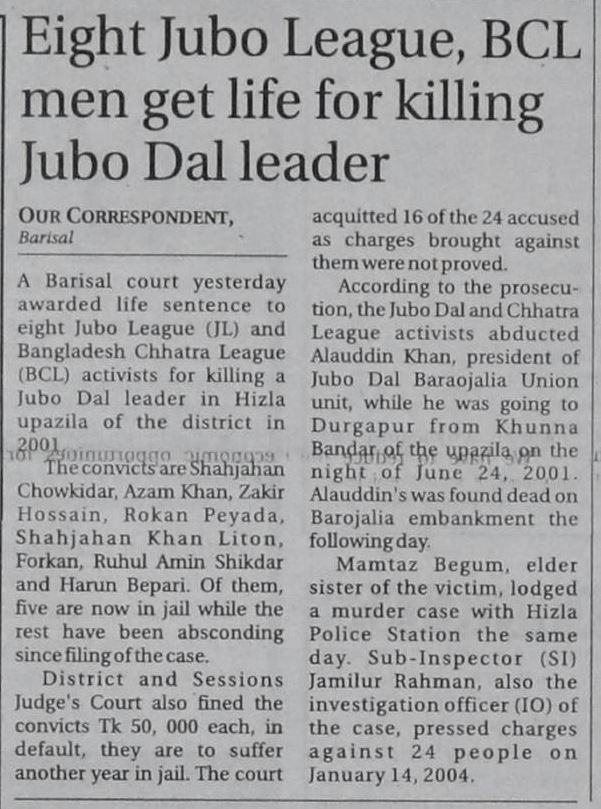 Eight Jubo League, BCL men get life for killing Jubo Dal leader

OUR CORRESPONDENT, Barisal

A Barisal court yesterday awarded life sentence to eight Jubo League (JL) and Bangladesh Chhatra League (BCL) activists for killing a Jubo Dal leader in Hizla upazila of the district in 2001.

The convicts are Shahjahan Chowkidar, Azam Khan, Zakir Hossain, Rokan Peyada, Shahjahan Khan Liton, Forkan, Ruhul Amin Shikdar and Harun Bepari. Of them, five are now in jail while the rest have been absconding since filing of the case.

District and Sessions Judge's Court also fined the convicts Tk 50, 000 each, in default, they are to suffer another year in jail. The court acquitted 16 of the 24 accused as charges brought against them were not proved.

According to the prosecution, the Jubo Dal and Chhatra League activists abducted Alauddin Khan, president of Jubo Dal Baraojalia Union unit, while he was going to Durgapur from Khunna Bandar of the upazila on the night of June 24, 2001. Alauddin's was found dead on Barojalia embankment the following day.

Mamtaz Begum, elder sister of the victim, lodged a murder case with Hizla Police Station the same day. Sub-Inspector (SI) Jamilur Rahman, also the investigation officer (IO) of the case, pressed charges against 24 people on January 14, 2004.